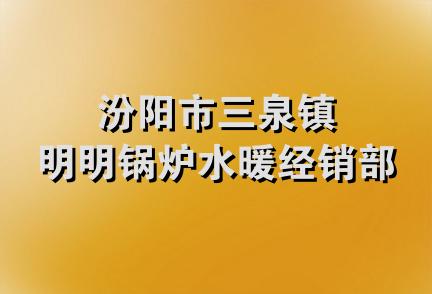 汾阳市三泉镇
明明锅炉水暖经销部